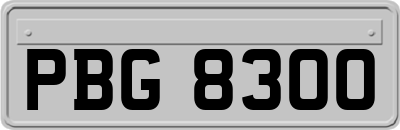 PBG 8300